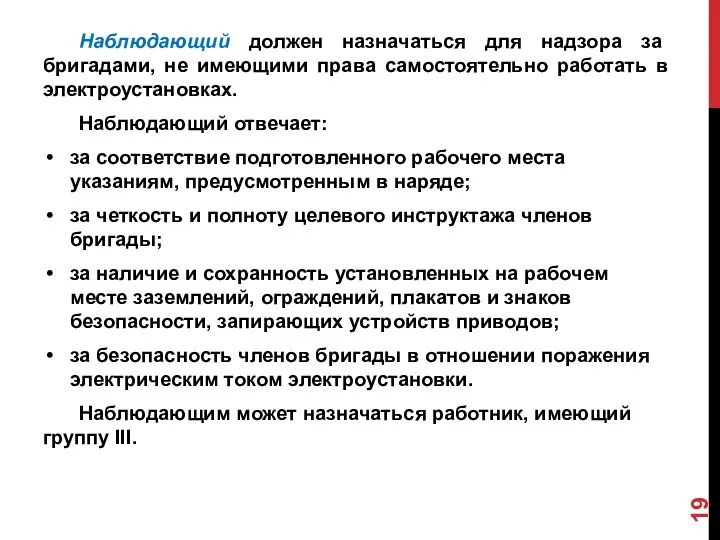 Наблюдающий должен назначаться для надзора за бригадами, не имеющими права самостоятельно работать в электроустановках.

Наблюдающий отвечает:

• за соответствие подготовленного рабочего места указаниям, предусмотренным в наряде;
• за четкость и полноту целевого инструктажа членов бригады;
• за наличие и сохранность установленных на рабочем месте заземлений, ограждений, плакатов и знаков безопасности, запирающих устройств приводов;
• за безопасность членов бригады в отношении поражения электрическим током электроустановки.

Наблюдающим может назначаться работник, имеющий группу III.

19